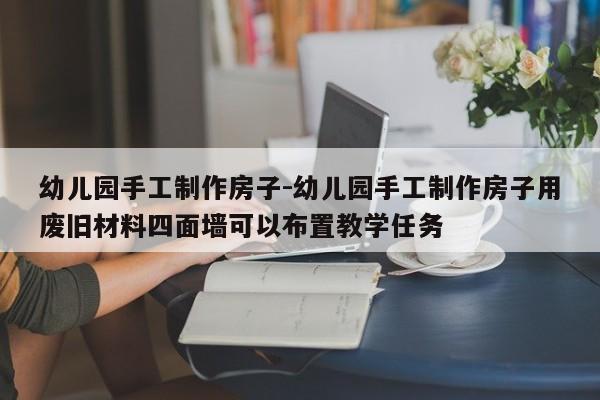 幼儿园手工制作房子-幼儿园手工制作房子用废旧材料四面墙可以布置教学任务